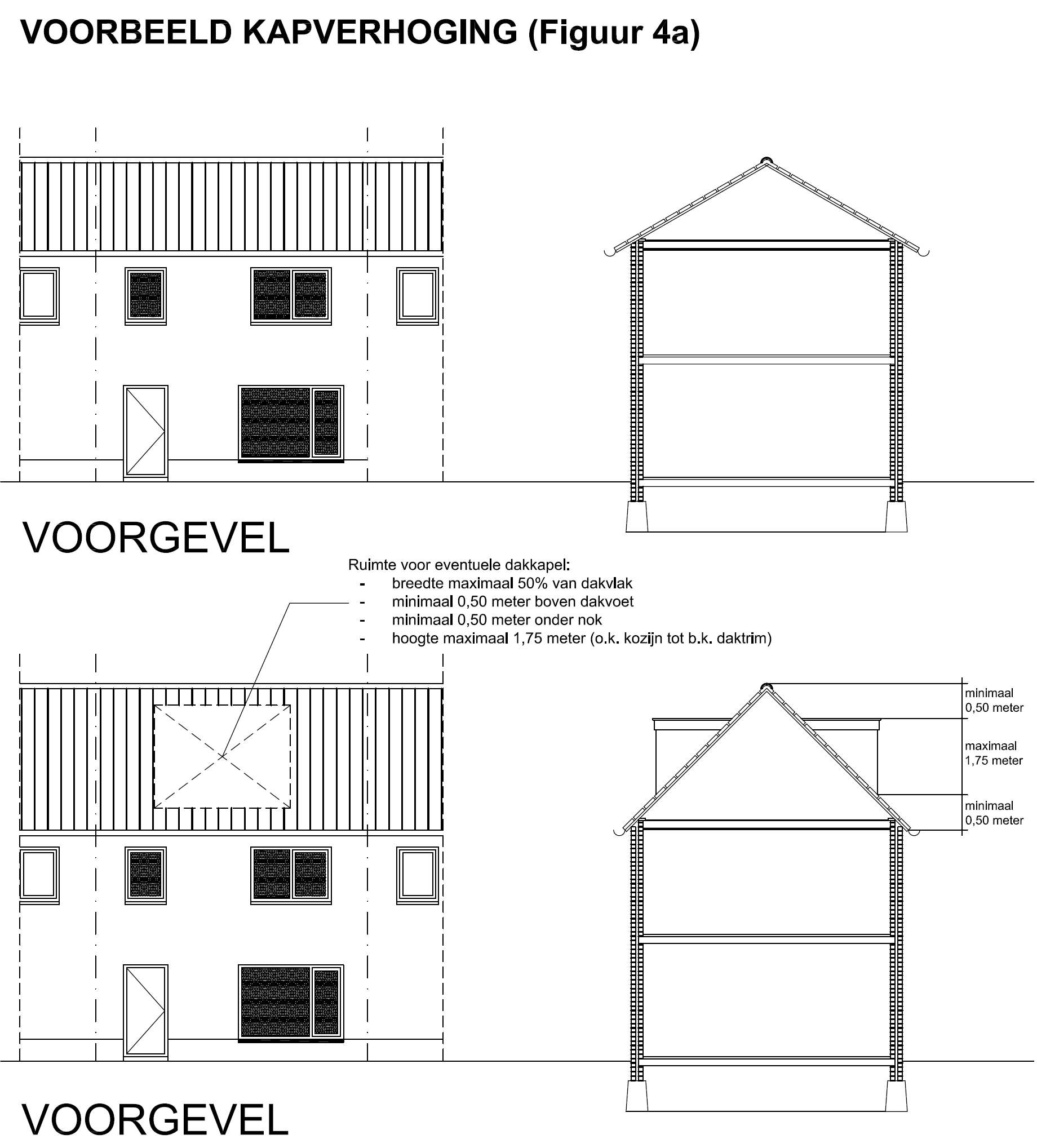 VOORBEELD KAPVERHOGING (Figuur 4a)

VOORGEVEL

Ruimte voor eventuele dakkapel:
- breedte maximaal 50% van dakvlak
- minimaal 0,50 meter boven dakvoet
- minimaal 0,50 meter onder nok
- hoogte maximaal 1,75 meter (o.k. kozijn tot b.k. daktrim)

minimaal 0,50 meter

maximaal 1,75 meter

minimaal 0,50 meter

VOORGEVEL